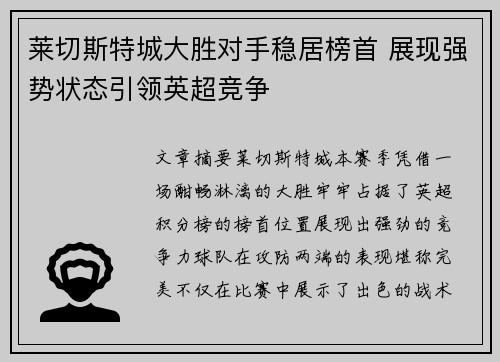 莱切斯特城大胜对手稳居榜首 展现强势状态引领英超竞争

文章摘要莱切斯特城本赛季凭借一场酣畅淋漓的大胜牢牢占据了英超积分榜的榜首位置展现出强劲的竞争力球队在攻防两端的表现堪称完美不仅在比赛中展示了出色的战术